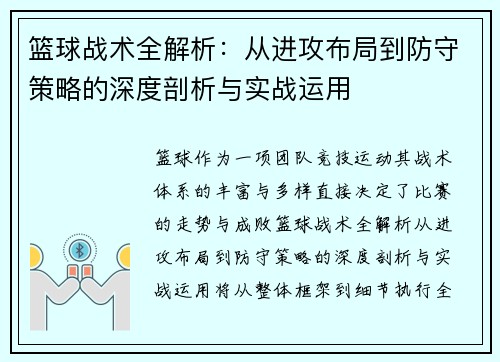 篮球战术全解析：从进攻布局到防守策略的深度剖析与实战运用

篮球作为一项团队竞技运动其战术体系的丰富与多样直接决定了比赛的走势与成败篮球战术全解析从进攻布局到防守策略的深度剖析与实战运用将从整体框架到细节执行全